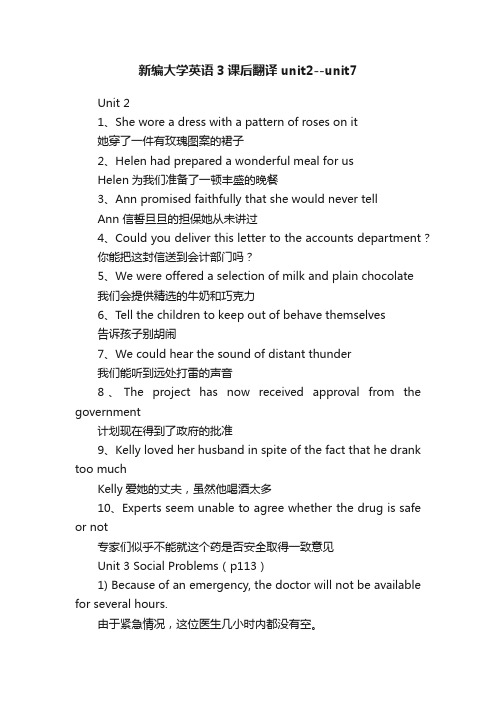 新编大学英语3课后翻译unit2--unit7

Unit 2

1、She wore a dress with a pattern of roses on it
她穿了一件有玫瑰图案的裙子

2、Helen had prepared a wonderful meal for us
Helen为我们准备了一顿丰盛的晚餐

3、Ann promised faithfully that she would never tell
Ann信誓旦旦的担保她从未讲过

4、Could you deliver this letter to the accounts department？
你能把这封信送到会计部门吗？

5、We were offered a selection of milk and plain chocolate
我们会提供精选的牛奶和巧克力

6、Tell the children to keep out of behave themselves
告诉孩子别胡闹

7、We could hear the sound of distant thunder
我们能听到远处打雷的声音

8、The project has now received approval from the government
计划现在得到了政府的批准

9、Kelly loved her husband in spite of the fact that he drank too much
Kelly爱她的丈夫，虽然他喝酒太多

10、Experts seem unable to agree whether the drug is safe or not
专家们似乎不能就这个药是否安全取得一致意见

Unit 3 Social Problems（p113）

1) Because of an emergency, the doctor will not be available for several hours.
由于紧急情况，这位医生几小时内都没有空。